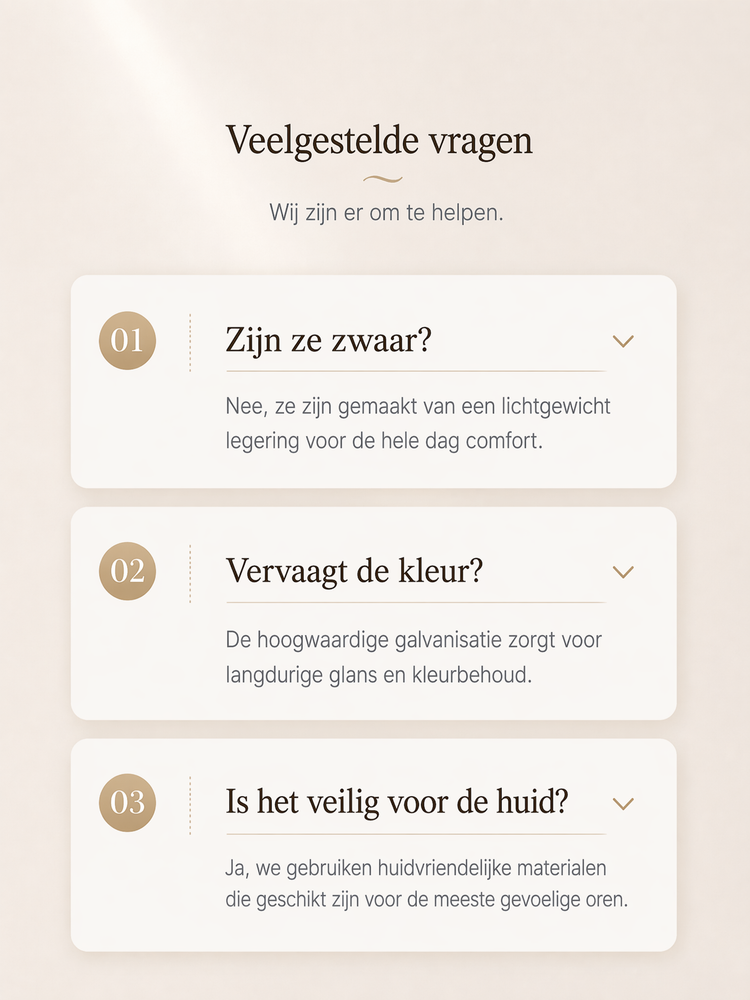 Veelgestelde vragen

Wij zijn er om te helpen.

01

Zijn ze zwaar?

Nee, ze zijn gemaakt van een lichtgewicht legering voor de hele dag comfort.

02

Vervaagt de kleur?

De hoogwaardige galvanisatie zorgt voor langdurige glans en kleurbehoud.

03

Is het veilig voor de huid?

Ja, we gebruiken huidvriendelijke materialen die geschikt zijn voor de meeste gevoelige oren.